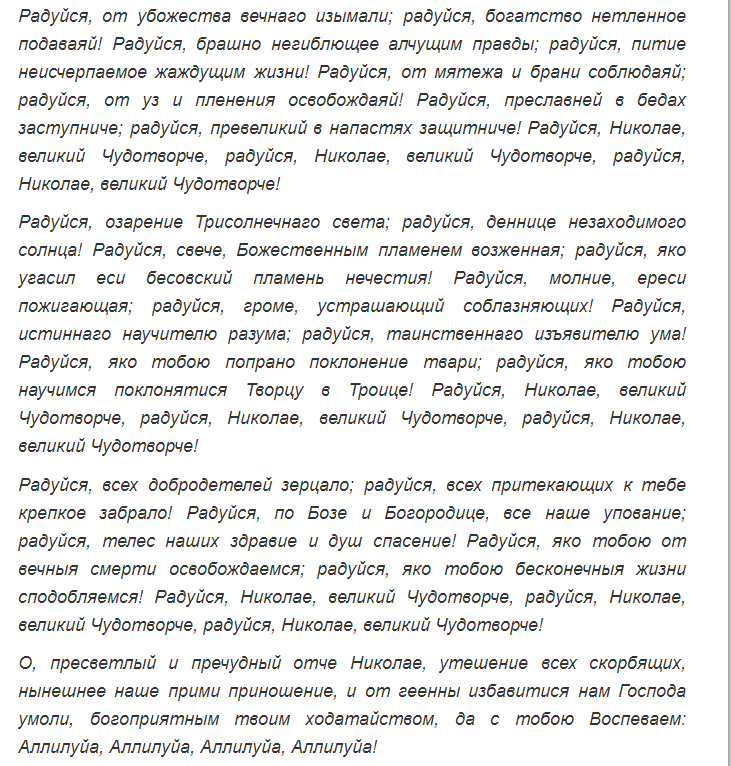 Радуйся, от убожества вечнаго изымали; радуйся, богатство нетленное подаваяй! Радуйся, брашно негиблющее алчущим правды; радуйся, питие неисчерпаемое жаждущим жизни! Радуйся, от мятежа и брани соблюдаяй; радуйся, от уз и пленения освобождаяй! Радуйся, преславней в бедах заступниче; радуйся, превеликий в напастях защитниче! Радуйся, Николае, великий Чудотворче, радуйся, Николае, великий Чудотворче, радуйся, Николае, великий Чудотворче!

Радуйся, озарение Трисолнечнаго света; радуйся, деннице незаходимого солнца! Радуйся, свече, Божественным пламенем возженная; радуйся, яко угасил еси бесовский пламень нечестия! Радуйся, молние, ереси пожигающая; радуйся, громе, устрашающий соблазняющих! Радуйся, истиннаго научителю разума; радуйся, таинственнаго изъявителю ума! Радуйся, яко тобою попрано поклонение твари; радуйся, яко тобою научимся поклонятися Творцу в Троице! Радуйся, Николае, великий Чудотворче, радуйся, Николае, великий Чудотворче, радуйся, Николае, великий Чудотворче!

Радуйся, всех добродетелей зерцало; радуйся, всех притекающих к тебе крепкое забрало! Радуйся, по Бозе и Богородице, все наше упование; радуйся, телес наших здравие и душ спасение! Радуйся, яко тобою от вечныя смерти освобождаемся; радуйся, яко тобою бесконечныя жизни сподобляемся! Радуйся, Николае, великий Чудотворче, радуйся, Николае, великий Чудотворче, радуйся, Николае, великий Чудотворче!

О, пресветлый и пречудный отче Николае, утешение всех скорбящих, нынешнее наше прими приношение, и от геенны избавитися нам Господа умоли, богоприятным твоим ходатайством, да с тобою Воспеваем: Аллилуйа, Аллилуйа, Аллилуйа, Аллилуйа!